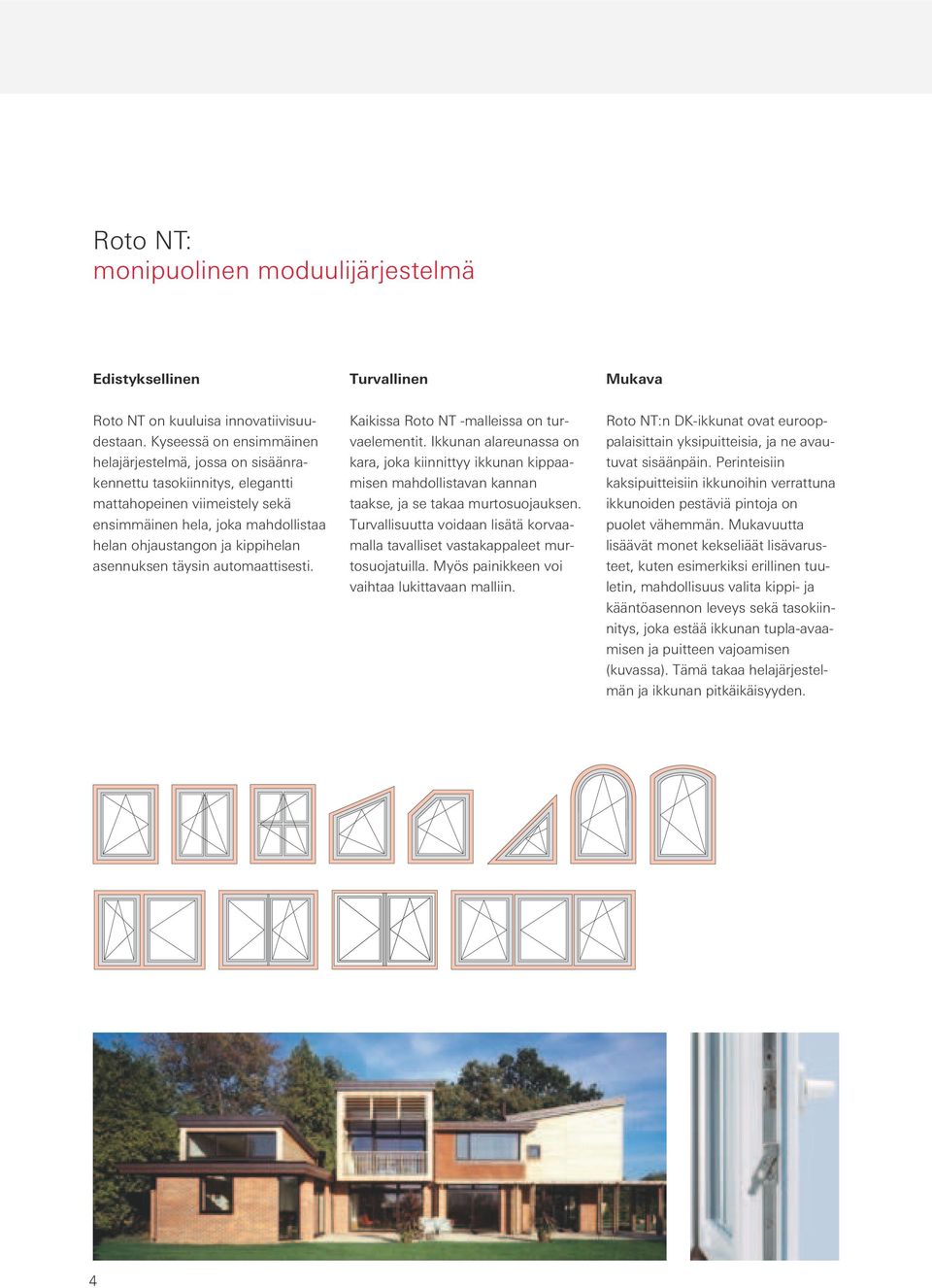 Roto NT:
monipuolinen moduulijärjestelmä

Edistyksellinen

Roto NT on kuuluisa innovatiivisuudestaan. Kyseessä on ensimmäinen helajärjestelmä, jossa on sisäänrakennettu tasokiinnitys, elegantti mattahopeinen viimeistely sekä ensimmäinen hela, joka mahdollistaa helan ohjaustangon ja kippihelan asennuksen täysin automaattisesti.

Turvallinen

Kaikissa Roto NT -malleissa on turvaelementit. Ikkunan alareunassa on kara, joka kiinnittyy ikkunan kippaamisen mahdollistavan kannan taakse, ja se takaa murtosuojauksen. Turvallisuutta voidaan lisätä korvaamalla tavalliset vastakappaleet murtosuojatuilla. Myös painikkeen voi vaihtaa lukittavaan malliin.

Mukava

Roto NT:n DK-ikkunat ovat eurooppalaisittain yksipuitteisia, ja ne avautuvat sisäänpäin. Perinteisiin kaksipuitteisiin ikkunoihin verrattuna ikkunoiden pestäviä pintoja on puolet vähemmän. Mukavuutta lisäävät monet kekseliäät lisävarusteet, kuten esimerkiksi erillinen tuuletin, mahdollisuus valita kippi- ja kääntöasennon leveys sekä tasokiinnitys, joka estää ikkunan tupla-avaamisen ja puitteen vajoamisen (kuvassa). Tämä takaa helajärjestelmän ja ikkunan pitkäikäisyyden.

4